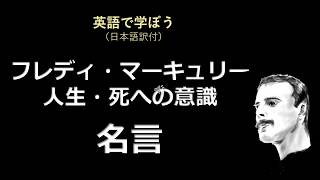 英語で学ぼう
（日本語訳付）

フレディ・マーキュリー
人生・死への意識

名言